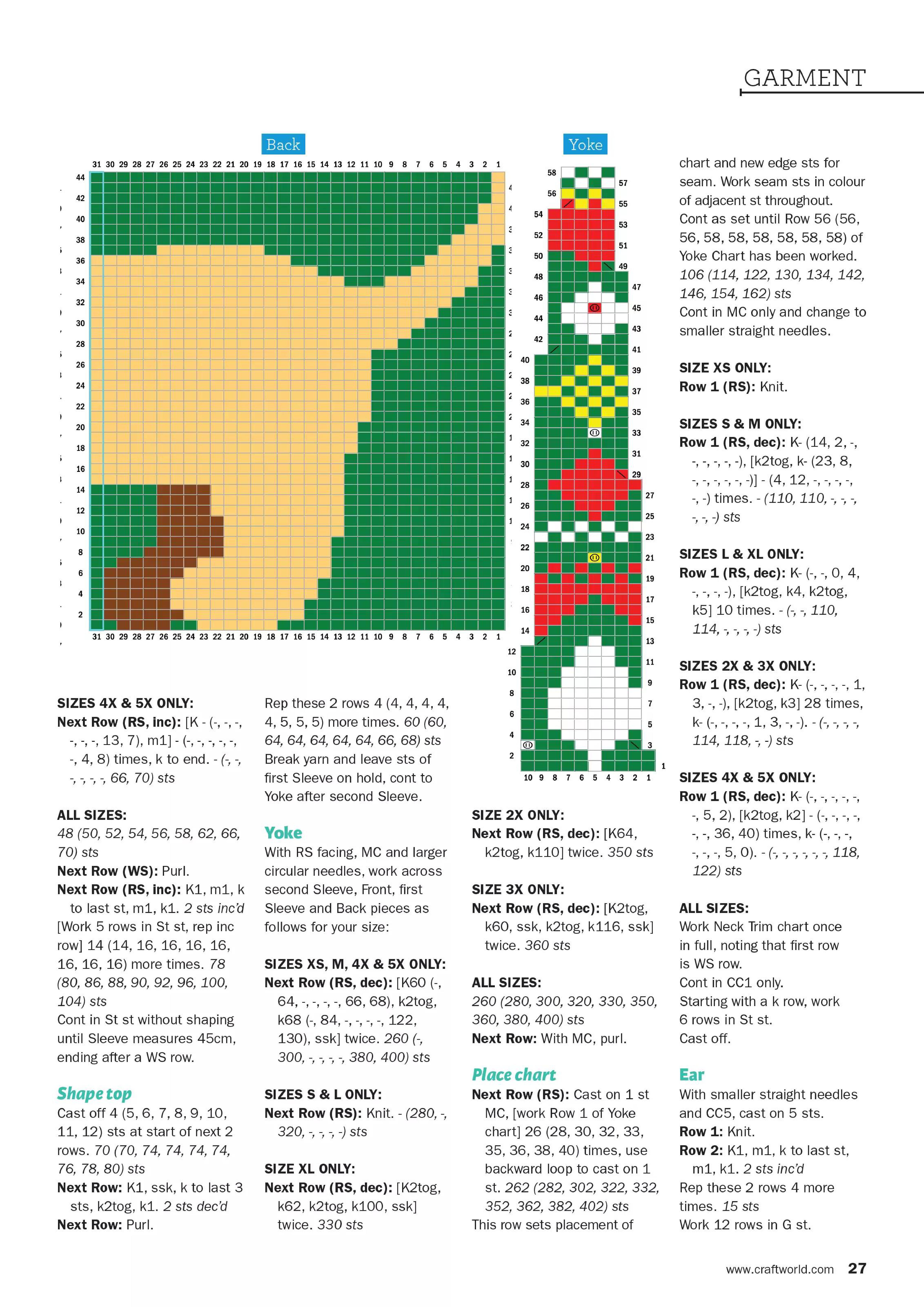 GARMENT

Back

31 30 29 28 27 26 25 24 23 22 21 20 19 18 17 16 15 14 13 12 11 10 9 8 7 6 5 4 3 2 1

44 42 40 38 36 34 32 30 28 26 24 22 20 18 16 14 12 10 8 6 4 2

31 30 29 28 27 26 25 24 23 22 21 20 19 18 17 16 15 14 13 12 11 10 9 8 7 6 5 4 3 2 1

Yoke

58 57 56 55 54 53 52 51 50 49 48 47 46 45 44 43 42 41 40 39 38 37 36 35 34 33 32 31 30 29 28 27 26 25 24 23 22 21 20 19 18 17 16 15 14 13 12 11 10 9 8 7 6 5 4 3 2 1

10 9 8 7 6 5 4 3 2 1

SIZES 4X & 5X ONLY:
Next Row (RS, inc): [K - (-, -, -, -, -, -, 13, 7), m1] - (-, -, -, -, -, -, 4, 8) times, k to end. - (-, -, -, -, -, -, 66, 70) sts

ALL SIZES:
48 (50, 52, 54, 56, 58, 62, 66, 70) sts
Next Row (WS): Purl.
Next Row (RS, inc): K1, m1, k to last st, m1, k1. 2 sts inc'd
[Work 5 rows in St st, rep inc row] 14 (14, 16, 16, 16, 16, 16, 16, 16) more times. 78 (80, 86, 88, 90, 92, 96, 100, 104) sts
Cont in St st without shaping until Sleeve measures 45cm, ending after a WS row.

Shape top
Cast off 4 (5, 6, 7, 8, 9, 10, 11, 12) sts at start of next 2 rows. 70 (70, 74, 74, 74, 74, 76, 78, 80) sts
Next Row: K1, ssk, k to last 3 sts, k2tog, k1. 2 sts dec'd
Next Row: Purl.

Rep these 2 rows 4 (4, 4, 4, 4, 4, 5, 5, 5) more times. 60 (60, 64, 64, 64, 64, 64, 66, 68) sts
Break yarn and leave sts of first Sleeve on hold, cont to Yoke after second Sleeve.

Yoke
With RS facing, MC and larger circular needles, work across second Sleeve, Front, first Sleeve and Back pieces as follows for your size:

SIZES XS, M, 4X & 5X ONLY:
Next Row (RS, dec): [K60 (-, 64, -, -, -, -, 66, 68), k2tog, k68 (-, 84, -, -, -, -, 122, 130), ssk] twice. 260 (-, 300, -, -, -, -, 380, 400) sts

SIZES S & L ONLY:
Next Row (RS): Knit. - (280, -, 320, -, -, -, -) sts

SIZE XL ONLY:
Next Row (RS, dec): [K2tog, k62, k2tog, k100, ssk] twice. 330 sts

SIZE 2X ONLY:
Next Row (RS, dec): [K64, k2tog, k110] twice. 350 sts

SIZE 3X ONLY:
Next Row (RS, dec): [K2tog, k60, ssk, k2tog, k116, ssk] twice. 360 sts

ALL SIZES:
260 (280, 300, 320, 330, 350, 360, 380, 400) sts
Next Row: With MC, purl.

Place chart
Next Row (RS): Cast on 1 st MC, [work Row 1 of Yoke chart] 26 (28, 30, 32, 33, 35, 36, 38, 40) times, use backward loop to cast on 1 st. 262 (282, 302, 322, 332, 352, 362, 382, 402) sts
This row sets placement of chart and new edge sts for seam. Work seam sts in colour of adjacent st throughout.
Cont as set until Row 56 (56, 56, 58, 58, 58, 58, 58, 58) of Yoke Chart has been worked. 106 (114, 122, 130, 134, 142, 146, 154, 162) sts
Cont in MC only and change to smaller straight needles.

SIZE XS ONLY:
Row 1 (RS): Knit.

SIZES S & M ONLY:
Row 1 (RS, dec): K- (14, 2, -, -, -, -, -, -), [k2tog, k- (23, 8, -, -, -, -, -, -)] - (4, 12, -, -, -, -, -, -) times. - (110, 110, -, -, -, -, -, -) sts

SIZES L & XL ONLY:
Row 1 (RS, dec): K- (-, -, 0, 4, -, -, -, -), [k2tog, k4, k2tog, k5] 10 times. - (-, -, 110, 114, -, -, -, -) sts

SIZES 2X & 3X ONLY:
Row 1 (RS, dec): K- (-, -, -, -, 1, 3, -, -), [k2tog, k3] 28 times, k- (-, -, -, -, 1, 3, -, -). - (-, -, -, -, 114, 118, -, -) sts

SIZES 4X & 5X ONLY:
Row 1 (RS, dec): K- (-, -, -, -, -, -, 5, 2), [k2tog, k2] - (-, -, -, -, -, -, 36, 40) times, k- (-, -, -, -, -, -, 5, 0). - (-, -, -, -, -, -, 118, 122) sts

ALL SIZES:
Work Neck Trim chart once in full, noting that first row is WS row.
Cont in CC1 only.
Starting with a k row, work 6 rows in St st.
Cast off.

Ear
With smaller straight needles and CC5, cast on 5 sts.
Row 1: Knit.
Row 2: K1, m1, k to last st, m1, k1. 2 sts inc'd
Rep these 2 rows 4 more times. 15 sts
Work 12 rows in G st.

www.craftworld.com 27